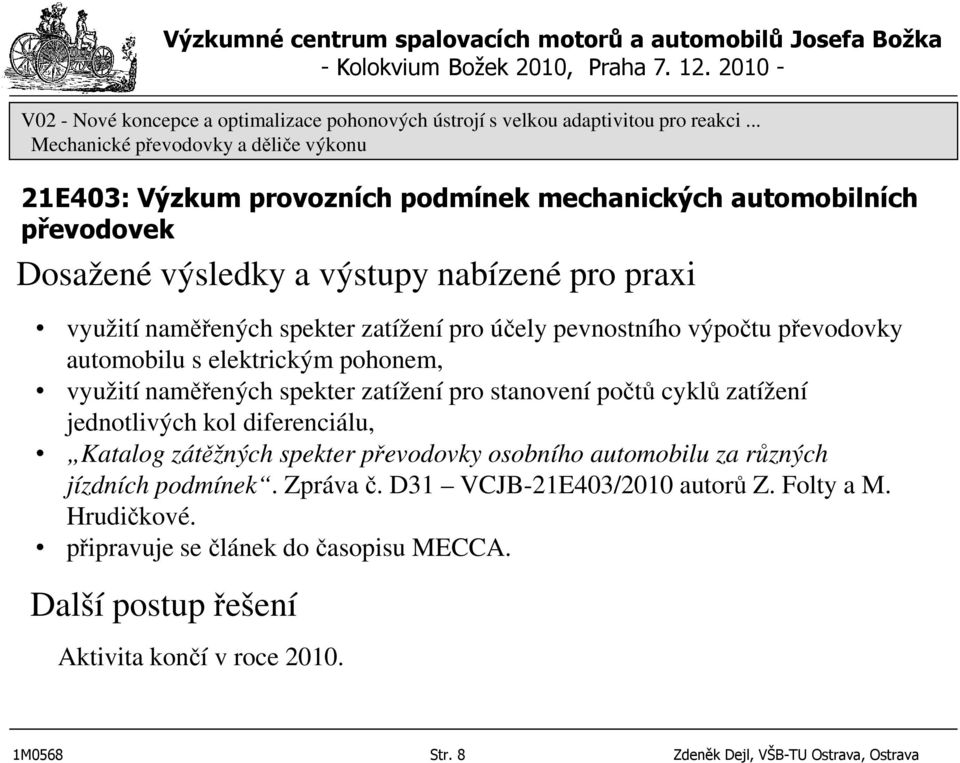 Výzkumné centrum spalovacích motorů a automobilů Josefa Božka
- Kolokvium Božek 2010, Praha 7. 12. 2010 -

V02 - Nové koncepce a optimalizace pohonových ústrojí s velkou adaptivitou pro reakci ...
Mechanické převodovky a děliče výkonu

21E403: Výzkum provozních podmínek mechanických automobilních převodovek

Dosažené výsledky a výstupy nabízené pro praxi

• využití naměřených spekter zatížení pro účely pevnostního výpočtu převodovky automobilu s elektrickým pohonem,
• využití naměřených spekter zatížení pro stanovení počtů cyklů zatížení jednotlivých kol diferenciálu,
• „Katalog zátěžných spekter převodovky osobního automobilu za různých jízdních podmínek“. Zpráva č. D31 – VCJB-21E403/2010 autorů Z. Folty a M. Hrudičkové.
• připravuje se článek do časopisu MECCA.

Další postup řešení

Aktivita končí v roce 2010.

1M0568 Str. 8 Zdeněk Dejl, VŠB-TU Ostrava, Ostrava